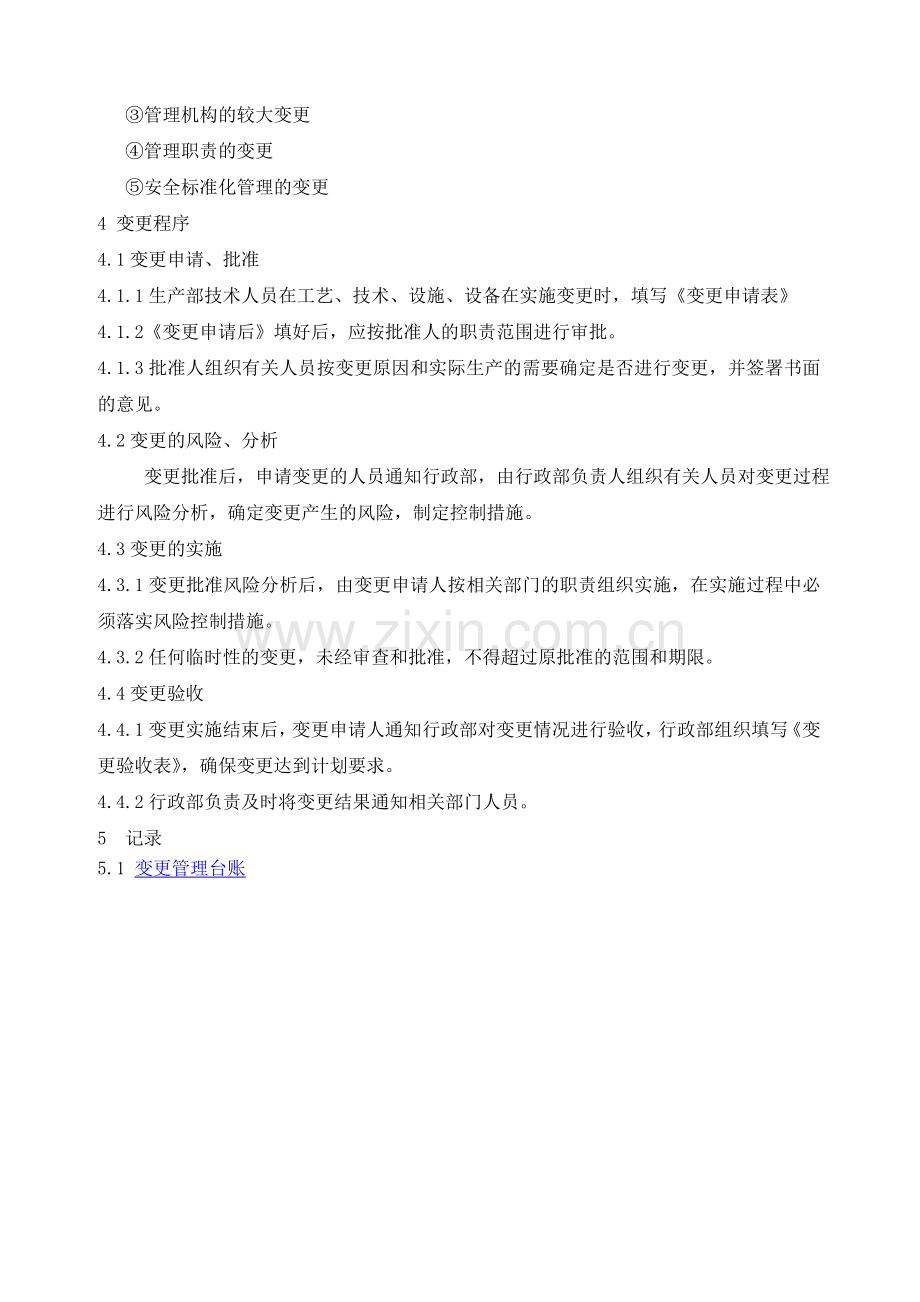 ③管理机构的较大变更

④管理职责的变更

⑤安全标准化管理的变更

4 变更程序

4.1 变更申请、批准

4.1.1 生产部技术人员在工艺、技术、设施、设备在实施变更时，填写《变更申请表》

4.1.2《变更申请后》填好后，应按批准人的职责范围进行审批。

4.1.3 批准人组织有关人员按变更原因和实际生产的需要确定是否进行变更，并签署书面的意见。

4.2 变更的风险、分析

变更批准后，申请变更的人员通知行政部，由行政部负责人组织有关人员对变更过程进行风险分析，确定变更产生的风险，制定控制措施。

4.3 变更的实施

4.3.1 变更批准风险分析后，由变更申请人按相关部门的职责组织实施，在实施过程中必须落实风险控制措施。

4.3.2 任何临时性的变更，未经审查和批准，不得超过原批准的范围和期限。

4.4 变更验收

4.4.1 变更实施结束后，变更申请人通知行政部对变更情况进行验收，行政部组织填写《变更验收表》，确保变更达到计划要求。

4.4.2 行政部负责及时将变更结果通知相关部门人员。

5 记录

5.1 变更管理台账

www.zixin.com.cn